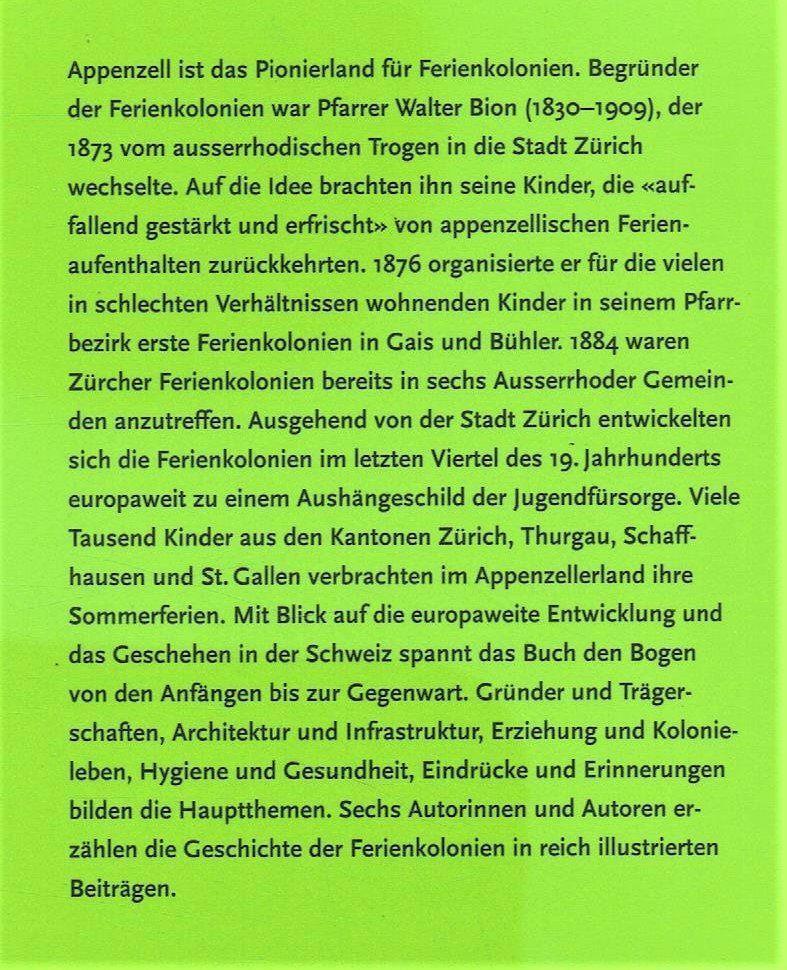 Appenzell ist das Pionierland für Ferienkolonien. Begründer der Ferienkolonien war Pfarrer Walter Bion (1830–1909), der 1873 vom ausserrhodischen Trogen in die Stadt Zürich wechselte. Auf die Idee brachten ihn seine Kinder, die «auffallend gestärkt und erfrischt» von appenzellischen Ferienaufenthalten zurückkehrten. 1876 organisierte er für die vielen in schlechten Verhältnissen wohnenden Kinder in seinem Pfarrbezirk erste Ferienkolonien in Gais und Bühler. 1884 waren Zürcher Ferienkolonien bereits in sechs Ausserrhoder Gemeinden anzutreffen. Ausgehend von der Stadt Zürich entwickelten sich die Ferienkolonien im letzten Viertel des 19. Jahrhunderts europaweit zu einem Aushängeschild der Jugendfürsorge. Viele Tausend Kinder aus den Kantonen Zürich, Thurgau, Schaffhausen und St. Gallen verbrachten im Appenzellerland ihre Sommerferien. Mit Blick auf die europaweite Entwicklung und das Geschehen in der Schweiz spannt das Buch den Bogen von den Anfängen bis zur Gegenwart. Gründer und Trägerschaften, Architektur und Infrastruktur, Erziehung und Kolonieleben, Hygiene und Gesundheit, Eindrücke und Erinnerungen bilden die Hauptthemen. Sechs Autorinnen und Autoren erzählen die Geschichte der Ferienkolonien in reich illustrierten Beiträgen.